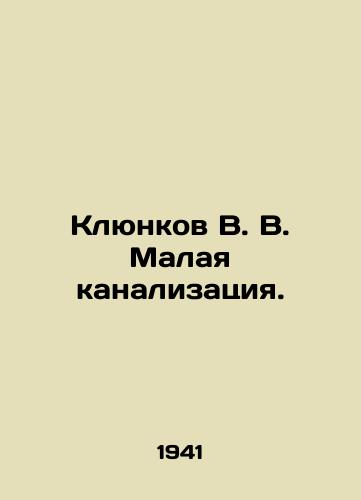 Клюнков В. В. Малая канализация.

1941